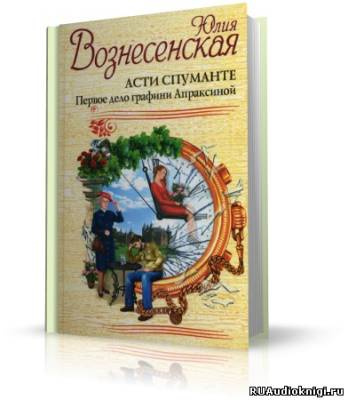 Юлия
Вознесенская

АСТИ СПУМАНТЕ
Первое дело графини Апраксиной

RUAudioknigi.ru